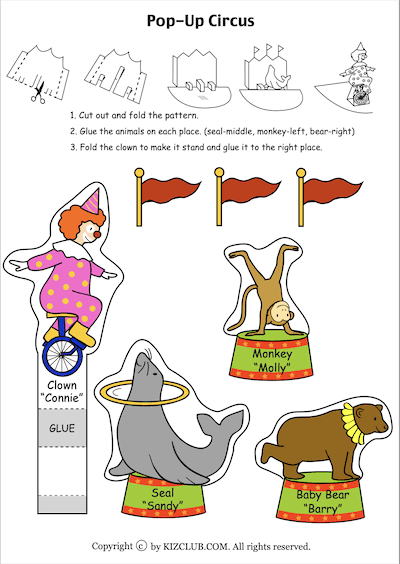 Pop-Up Circus

1. Cut out and fold the pattern.

2. Glue the animals on each place. (seal-middle, monkey-left, bear-right)

3. Fold the clown to make it stand and glue it to the right place.

Clown
"Connie"

GLUE

Monkey
"Molly"

Seal
"Sandy"

Baby Bear
"Barry"

Copyright © by KIZCLUB.COM. All rights reserved.